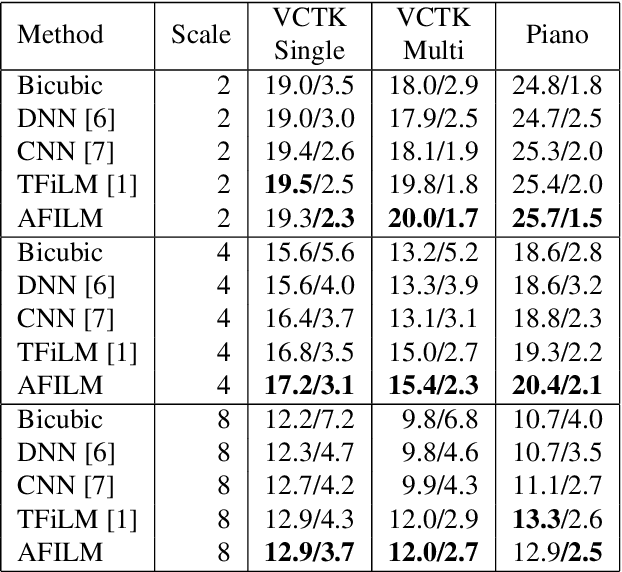 | Method | Scale | VCTK Single | VCTK Multi | Piano |
|---|---|---|---|---|
| Bicubic | 2 | 19.0/3.5 | 18.0/2.9 | 24.8/1.8 |
| DNN [6] | 2 | 19.0/3.0 | 17.9/2.5 | 24.7/2.5 |
| CNN [7] | 2 | 19.4/2.6 | 18.1/1.9 | 25.3/2.0 |
| TFiLM [1] | 2 | 19.5/2.5 | 19.8/1.8 | 25.4/2.0 |
| AFILM | 2 | 19.3/2.3 | 20.0/1.7 | 25.7/1.5 |
| Bicubic | 4 | 15.6/5.6 | 13.2/5.2 | 18.6/2.8 |
| DNN [6] | 4 | 15.6/4.0 | 13.3/3.9 | 18.6/3.2 |
| CNN [7] | 4 | 16.4/3.7 | 13.1/3.1 | 18.8/2.3 |
| TFiLM [1] | 4 | 16.8/3.5 | 15.0/2.7 | 19.3/2.2 |
| AFILM | 4 | 17.2/3.1 | 15.4/2.3 | 20.4/2.1 |
| Bicubic | 8 | 12.2/7.2 | 9.8/6.8 | 10.7/4.0 |
| DNN [6] | 8 | 12.3/4.7 | 9.8/4.6 | 10.7/3.5 |
| CNN [7] | 8 | 12.7/4.2 | 9.9/4.3 | 11.1/2.7 |
| TFiLM [1] | 8 | 12.9/4.3 | 12.0/2.9 | 13.3/2.6 |
| AFILM | 8 | 12.9/3.7 | 12.0/2.7 | 12.9/2.5 |